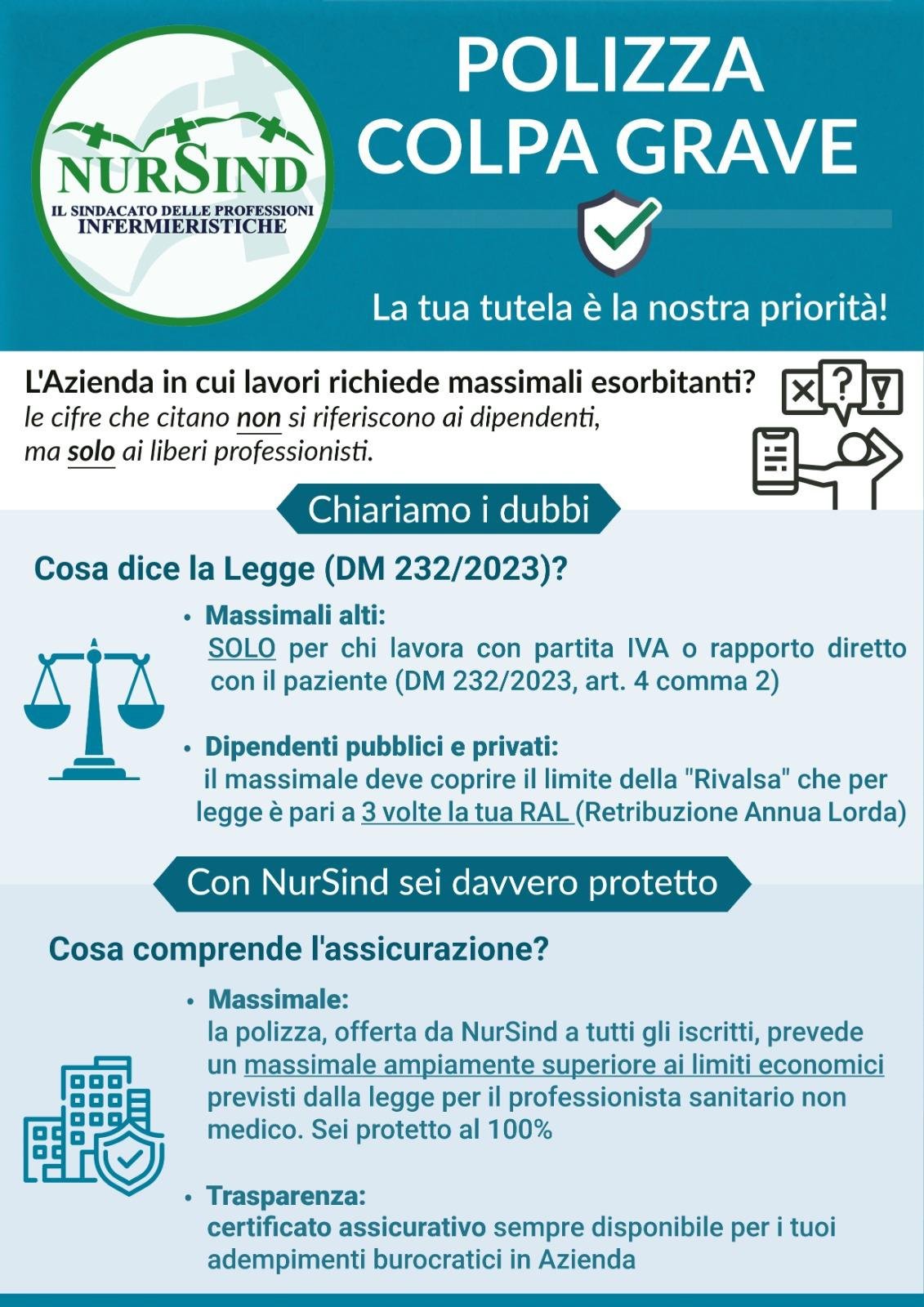 NURSIND
IL SINDACATO DELLE PROFESSIONI INFERMIERISTICHE

POLIZZA COLPA GRAVE

La tua tutela è la nostra priorità!

L'Azienda in cui lavori richiede massimali esorbitanti?
le cifre che citano non si riferiscono ai dipendenti, ma solo ai liberi professionisti.

Chiariamo i dubbi

Cosa dice la Legge (DM 232/2023)?

• Massimali alti:
SOLO per chi lavora con partita IVA o rapporto diretto con il paziente (DM 232/2023, art. 4 comma 2)

• Dipendenti pubblici e privati:
il massimale deve coprire il limite della "Rivalsa" che per legge è pari a 3 volte la tua RAL (Retribuzione Annua Lorda)

Con NurSind sei davvero protetto

Cosa comprende l'assicurazione?

• Massimale:
la polizza, offerta da NurSind a tutti gli iscritti, prevede un massimale ampiamente superiore ai limiti economici previsti dalla legge per il professionista sanitario non medico. Sei protetto al 100%

• Trasparenza:
certificato assicurativo sempre disponibile per i tuoi adempimenti burocratici in Azienda